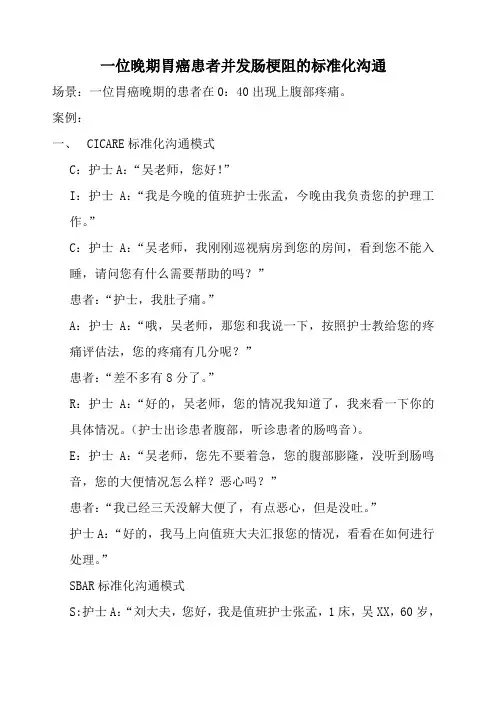 一位晚期胃癌患者并发肠梗阻的标准化沟通

场景：一位胃癌晚期的患者在 0：40 出现上腹部疼痛。

案例：

一、 CICARE 标准化沟通模式

C：护士 A：“吴老师，您好！”

I：护士 A：“我是今晚的值班护士张孟，今晚由我负责您的护理工作。”

C：护士 A：“吴老师，我刚刚巡视病房到您的房间，看到您不能入睡，请问您有什么需要帮助的吗？”

患者：“护士，我肚子痛。”

A：护士 A：“哦，吴老师，那您和我说一下，按照护士教给您的疼痛评估法，您的疼痛有几分呢？”

患者：“差不多有 8 分了。”

R：护士 A：“好的，吴老师，您的情况我知道了，我来看一下你的具体情况。(护士出诊患者腹部，听诊患者的肠鸣音)。

E：护士 A：“吴老师，您先不要着急，您的腹部膨隆，没听到肠鸣音，您的大便情况怎么样？恶心吗？”

患者：“我已经三天没解大便了，有点恶心，但是没吐。”

护士 A：“好的，我马上向值班大夫汇报您的情况，看看在如何进行处理。”

SBAR 标准化沟通模式

S:护士 A：“刘大夫，您好，我是值班护士张孟，1 床，吴 XX，60 岁，